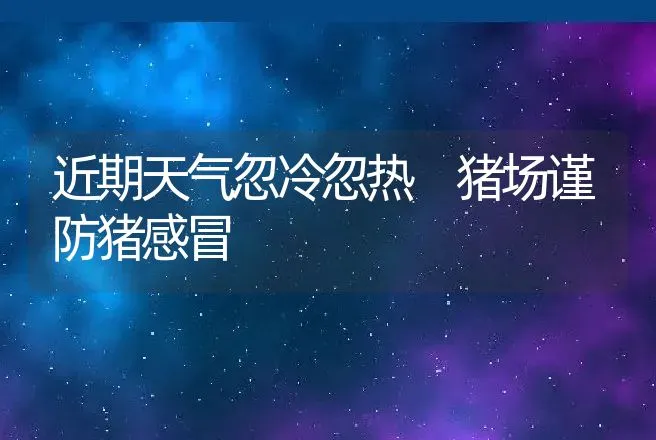 近期天气忽冷忽热　猪场谨防猪感冒